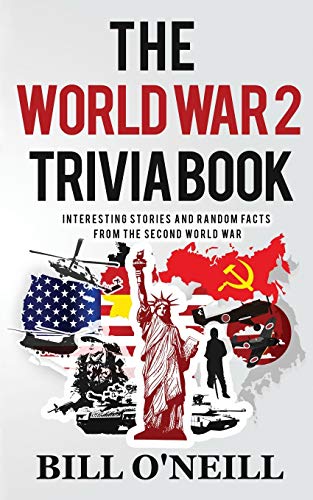 THE
WORLD WAR 2
TRIVIA BOOK

INTERESTING STORIES AND RANDOM FACTS FROM THE SECOND WORLD WAR

BILL O'NEILL